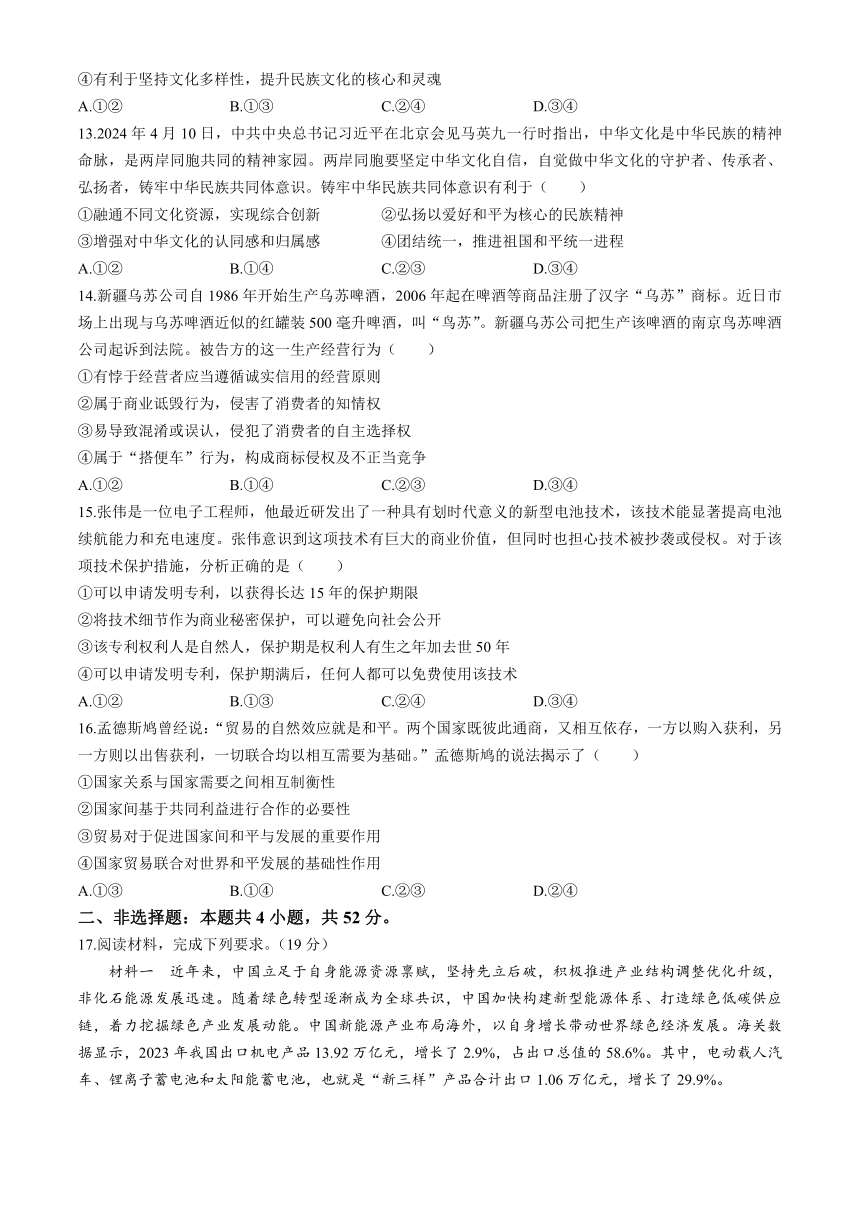 ④有利于坚持文化多样性，提升民族文化的核心和灵魂

A.①②　　B.①③　　C.②④　　D.③④

13.2024 年 4 月 10 日，中共中央总书记习近平在北京会见马英九一行时指出，中华文化是中华民族的精神命脉，是两岸同胞共同的精神家园。两岸同胞要坚定中华文化自信，自觉做中华文化的守护者、传承者、弘扬者，铸牢中华民族共同体意识。铸牢中华民族共同体意识有利于（　　）

①融通不同文化资源，实现综合创新　　②弘扬以爱好和平为核心的民族精神

③增强对中华文化的认同感和归属感　　④团结统一，推进祖国和平统一进程

A.①②　　B.①④　　C.②③　　D.③④

14.新疆乌苏公司自 1986 年开始生产乌苏啤酒，2006 年起在啤酒等商品注册了汉字“乌苏”商标。近日市场上出现与乌苏啤酒近似的红罐装 500 毫升啤酒，叫“鸟苏”。新疆乌苏公司把生产该啤酒的南京鸟苏啤酒公司起诉到法院。被告方的这一生产经营行为（　　）

①有悖于经营者应当遵循诚实信用的经营原则

②属于商业诋毁行为，侵害了消费者的知情权

③易导致混淆或误认，侵犯了消费者的自主选择权

④属于“搭便车”行为，构成商标侵权及不正当竞争

A.①②　　B.①④　　C.②③　　D.③④

15.张伟是一位电子工程师，他最近研发出了一种具有划时代意义的新型电池技术，该技术能显著提高电池续航能力和充电速度。张伟意识到这项技术有巨大的商业价值，但同时也担心技术被抄袭或侵权。对于该项技术保护措施，分析正确的是（　　）

①可以申请发明专利，以获得长达 15 年的保护期限

②将技术细节作为商业秘密保护，可以避免向社会公开

③该专利权利人是自然人，保护期是权利人有生之年加去世 50 年

④可以申请发明专利，保护期满后，任何人都可以免费使用该技术

A.①②　　B.①③　　C.②④　　D.③④

16.孟德斯鸠曾经说：“贸易的自然效应就是和平。两个国家既彼此通商，又相互依存，一方以购入获利，另一方则以出售获利，一切联合均以相互需要为基础。”孟德斯鸠的说法揭示了（　　）

①国家关系与国家需要之间相互制衡性

②国家间基于共同利益进行合作的必要性

③贸易对于促进国家间和平与发展的重要作用

④国家贸易联合对世界和平发展的基础性作用

A.①③　　B.①④　　C.②③　　D.②④

二、非选择题：本题共 4 小题，共 52 分。

17.阅读材料，完成下列要求。（19 分）

材料一　近年来，中国立足于自身能源资源禀赋，坚持先立后破，积极推进产业结构调整优化升级，非化石能源发展迅速。随着绿色转型逐渐成为全球共识，中国加快构建新型能源体系、打造绿色低碳供应链，着力挖掘绿色产业发展动能。中国新能源产业布局海外，以自身增长带动世界绿色经济发展。海关数据显示，2023 年我国出口机电产品 13.92 万亿元，增长了 2.9%，占出口总值的 58.6%。其中，电动载人汽车、锂离子蓄电池和太阳能蓄电池，也就是“新三样”产品合计出口 1.06 万亿元，增长了 29.9%。